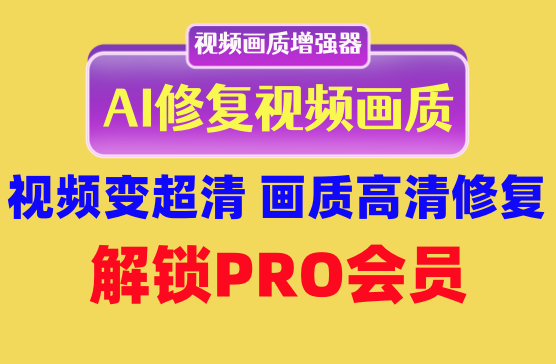 视频画质增强器

AI修复视频画质

视频变超清 画质高清修复

解锁PRO会员